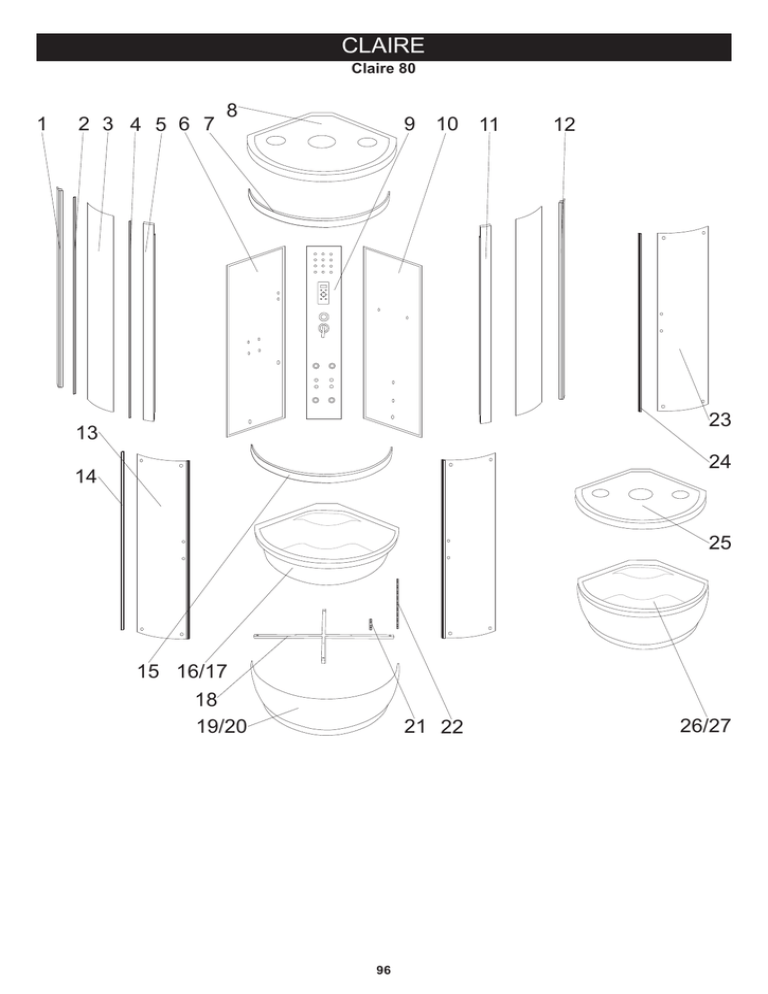 CLAIRE

Claire 80

1 2 3 4 5 6 7 8 9 10 11 12

13

14

15 16/17

18

19/20

21 22

23

24

25

26/27

96